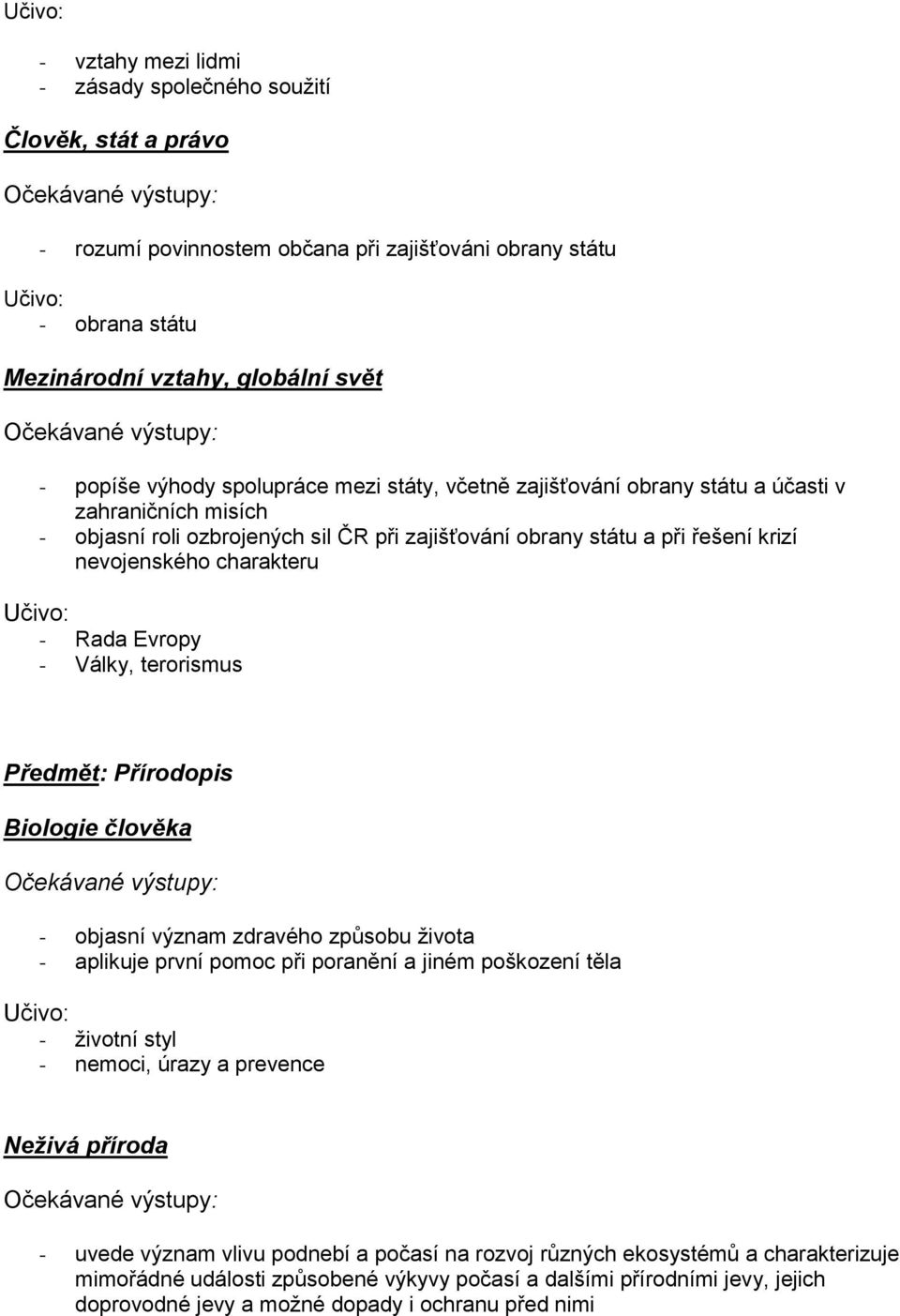 Učivo:

- vztahy mezi lidmi
- zásady společného soužití

Člověk, stát a právo

Očekávané výstupy:

- rozumí povinnostem občana při zajišťováni obrany státu

Učivo:
- obrana státu

Mezinárodní vztahy, globální svět

Očekávané výstupy:

- popíše výhody spolupráce mezi státy, včetně zajišťování obrany státu a účasti v zahraničních misích
- objasní roli ozbrojených sil ČR při zajišťování obrany státu a při řešení krizí nevojenského charakteru

Učivo:
- Rada Evropy
- Války, terorismus

Předmět: Přírodopis

Biologie člověka

Očekávané výstupy:

- objasní význam zdravého způsobu života
- aplikuje první pomoc při poranění a jiném poškození těla

Učivo:
- životní styl
- nemoci, úrazy a prevence

Neživá příroda

Očekávané výstupy:

- uvede význam vlivu podnebí a počasí na rozvoj různých ekosystémů a charakterizuje mimořádné události způsobené výkyvy počasí a dalšími přírodními jevy, jejich doprovodné jevy a možné dopady i ochranu před nimi